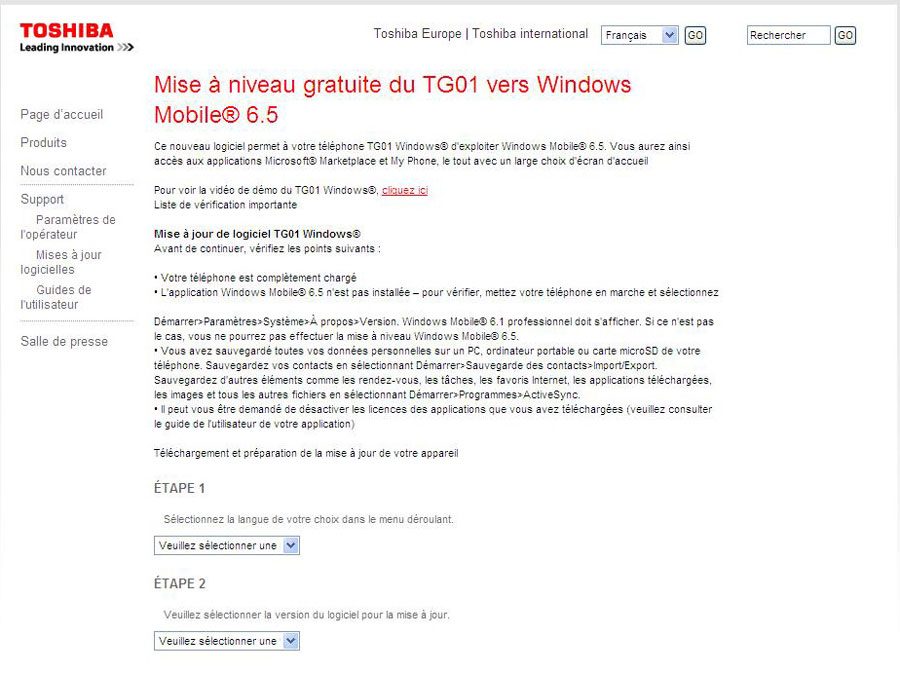 TOSHIBA
Leading Innovation >>>

Toshiba Europe | Toshiba international   Français GO   Rechercher GO

Page d'accueil
Produits
Nous contacter
Support
Paramètres de l'opérateur
Mises à jour logicielles
Guides de l'utilisateur
Salle de presse

Mise à niveau gratuite du TG01 vers Windows Mobile® 6.5

Ce nouveau logiciel permet à votre téléphone TG01 Windows® d'exploiter Windows Mobile® 6.5. Vous aurez ainsi accès aux applications Microsoft® Marketplace et My Phone, le tout avec un large choix d'écran d'accueil

Pour voir la vidéo de démo du TG01 Windows®, cliquez ici
Liste de vérification importante

Mise à jour de logiciel TG01 Windows®
Avant de continuer, vérifiez les points suivants :

• Votre téléphone est complètement chargé
• L'application Windows Mobile® 6.5 n'est pas installée – pour vérifier, mettez votre téléphone en marche et sélectionnez

Démarrer>Paramètres>Système>À propos>Version. Windows Mobile® 6.1 professionnel doit s'afficher. Si ce n'est pas le cas, vous ne pourrez pas effectuer la mise à niveau Windows Mobile® 6.5.
• Vous avez sauvegardé toutes vos données personnelles sur un PC, ordinateur portable ou carte microSD de votre téléphone. Sauvegardez vos contacts en sélectionnant Démarrer>Sauvegarde des contacts>Import/Export. Sauvegardez d'autres éléments comme les rendez-vous, les tâches, les favoris Internet, les applications téléchargées, les images et tous les autres fichiers en sélectionnant Démarrer>Programmes>ActiveSync.
• Il peut vous être demandé de désactiver les licences des applications que vous avez téléchargées (veuillez consulter le guide de l'utilisateur de votre application)

Téléchargement et préparation de la mise à jour de votre appareil

ÉTAPE 1

Sélectionnez la langue de votre choix dans le menu déroulant.

Veuillez sélectionner une

ÉTAPE 2

Veuillez sélectionner la version du logiciel pour la mise à jour.

Veuillez sélectionner une